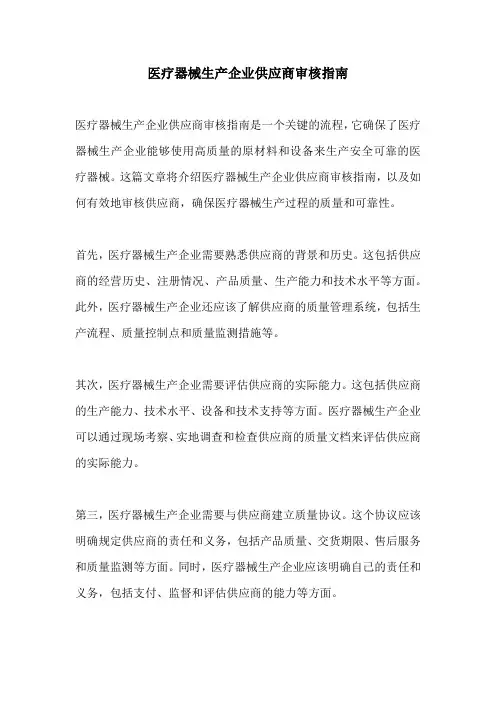 医疗器械生产企业供应商审核指南

医疗器械生产企业供应商审核指南是一个关键的流程，它确保了医疗器械生产企业能够使用高质量的原材料和设备来生产安全可靠的医疗器械。这篇文章将介绍医疗器械生产企业供应商审核指南，以及如何有效地审核供应商，确保医疗器械生产过程的质量和可靠性。

首先，医疗器械生产企业需要熟悉供应商的背景和历史。这包括供应商的经营历史、注册情况、产品质量、生产能力和技术水平等方面。此外，医疗器械生产企业还应该了解供应商的质量管理系统，包括生产流程、质量控制点和质量监测措施等。

其次，医疗器械生产企业需要评估供应商的实际能力。这包括供应商的生产能力、技术水平、设备和技术支持等方面。医疗器械生产企业可以通过现场考察、实地调查和检查供应商的质量文档来评估供应商的实际能力。

第三，医疗器械生产企业需要与供应商建立质量协议。这个协议应该明确规定供应商的责任和义务，包括产品质量、交货期限、售后服务和质量监测等方面。同时，医疗器械生产企业应该明确自己的责任和义务，包括支付、监督和评估供应商的能力等方面。